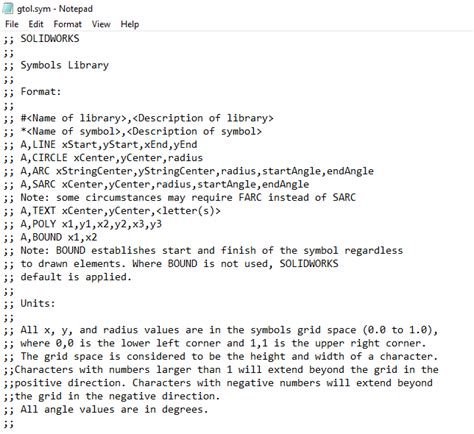 gtol.sym - Notepad
File Edit Format View Help
;; SOLIDWORKS
;;
;; Symbols Library
;;
;; Format:
;;
;; #<Name of library>,<Description of library>
;; *<Name of symbol>,<Description of symbol>
;; A,LINE xStart,yStart,xEnd,yEnd
;; A,CIRCLE xCenter,yCenter,radius
;; A,ARC xStringCenter,yStringCenter,radius,startAngle,endAngle
;; A,SARC xCenter,yCenter,radius,startAngle,endAngle
;; Note: some circumstances may require FARC instead of SARC
;; A,TEXT xCenter,yCenter,<letter(s)>
;; A,POLY x1,y1,x2,y2,x3,y3
;; A,BOUND x1,x2
;; Note: BOUND establishes start and finish of the symbol regardless
;; to drawn elements. Where BOUND is not used, SOLIDWORKS
;; default is applied.
;;
;; Units:
;;
;; All x, y, and radius values are in the symbols grid space (0.0 to 1.0),
;; where 0,0 is the lower left corner and 1,1 is the upper right corner.
;; The grid space is considered to be the height and width of a character.
;;Characters with numbers larger than 1 will extend beyond the grid in the
;;positive direction. Characters with negative numbers will extend beyond
;;the grid in the negative direction.
;; All angle values are in degrees.
;;